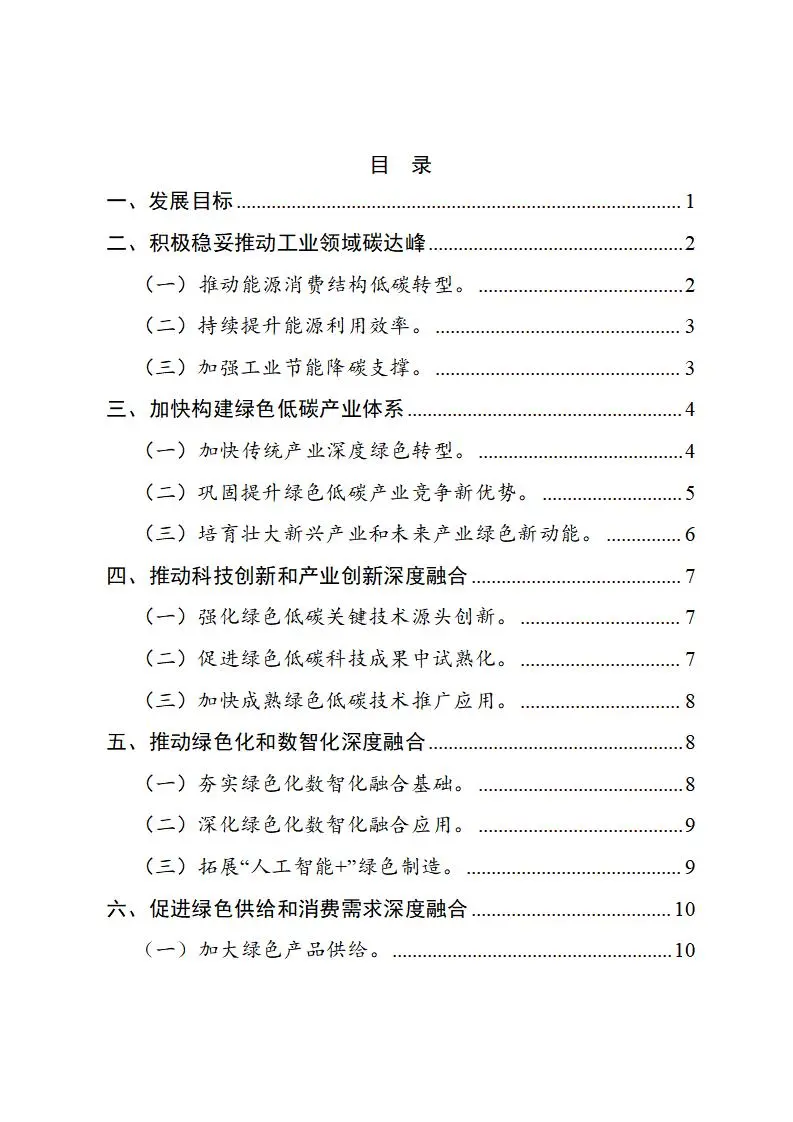 目 录

一、发展目标 1

二、积极稳妥推动工业领域碳达峰 2

（一）推动能源消费结构低碳转型。 2

（二）持续提升能源利用效率。 3

（三）加强工业节能降碳支撑。 3

三、加快构建绿色低碳产业体系 4

（一）加快传统产业深度绿色转型。 4

（二）巩固提升绿色低碳产业竞争新优势。 5

（三）培育壮大新兴产业和未来产业绿色新动能。 6

四、推动科技创新和产业创新深度融合 7

（一）强化绿色低碳关键技术源头创新。 7

（二）促进绿色低碳科技成果中试熟化。 7

（三）加快成熟绿色低碳技术推广应用。 8

五、推动绿色化和数智化深度融合 8

（一）夯实绿色化数智化融合基础。 8

（二）深化绿色化数智化融合应用。 9

（三）拓展“人工智能+”绿色制造。 9

六、促进绿色供给和消费需求深度融合 10

（一）加大绿色产品供给。 10